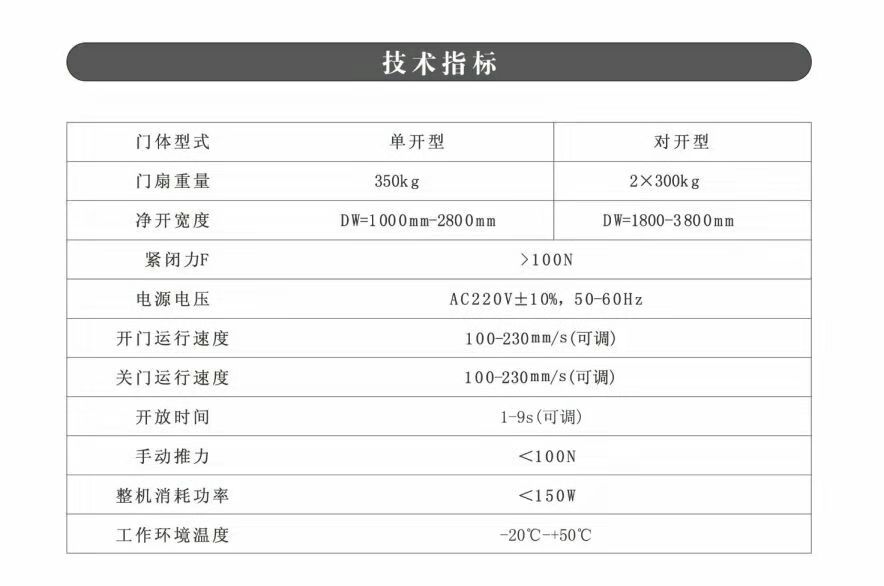 技术指标

| 门体型式 | 单开型 | 对开型 |
|---|---|---|
| 门扇重量 | 350kg | 2×300kg |
| 净开宽度 | DW=1000mm-2800mm | DW=1800-3800mm |
| 紧闭力F | >100N | |
| 电源电压 | AC220V±10%，50-60Hz | |
| 开门运行速度 | 100-230mm/s(可调) | |
| 关门运行速度 | 100-230mm/s(可调) | |
| 开放时间 | 1-9s(可调) | |
| 手动推力 | <100N | |
| 整机消耗功率 | <150W | |
| 工作环境温度 | -20℃-+50℃ | |